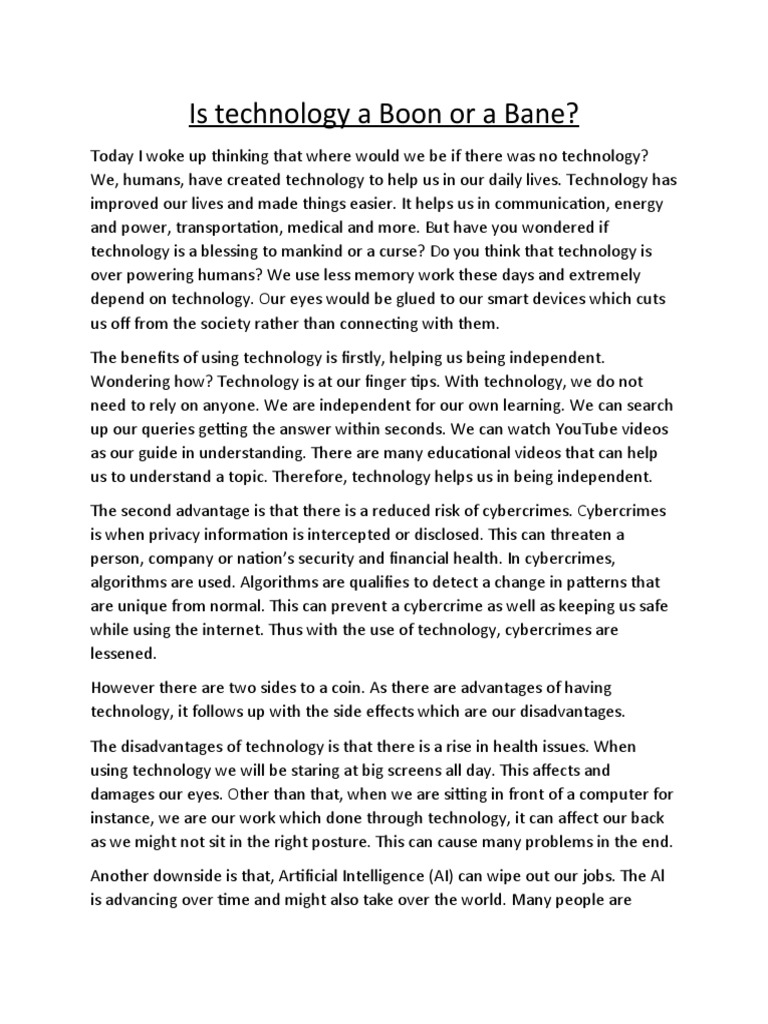 Is technology a Boon or a Bane?

Today I woke up thinking that where would we be if there was no technology? We, humans, have created technology to help us in our daily lives. Technology has improved our lives and made things easier. It helps us in communication, energy and power, transportation, medical and more. But have you wondered if technology is a blessing to mankind or a curse? Do you think that technology is over powering humans? We use less memory work these days and extremely depend on technology. Our eyes would be glued to our smart devices which cuts us off from the society rather than connecting with them.

The benefits of using technology is firstly, helping us being independent. Wondering how? Technology is at our finger tips. With technology, we do not need to rely on anyone. We are independent for our own learning. We can search up our queries getting the answer within seconds. We can watch YouTube videos as our guide in understanding. There are many educational videos that can help us to understand a topic. Therefore, technology helps us in being independent.

The second advantage is that there is a reduced risk of cybercrimes. Cybercrimes is when privacy information is intercepted or disclosed. This can threaten a person, company or nation's security and financial health. In cybercrimes, algorithms are used. Algorithms are qualifies to detect a change in patterns that are unique from normal. This can prevent a cybercrime as well as keeping us safe while using the internet. Thus with the use of technology, cybercrimes are lessened.

However there are two sides to a coin. As there are advantages of having technology, it follows up with the side effects which are our disadvantages.

The disadvantages of technology is that there is a rise in health issues. When using technology we will be staring at big screens all day. This affects and damages our eyes. Other than that, when we are sitting in front of a computer for instance, we are our work which done through technology, it can affect our back as we might not sit in the right posture. This can cause many problems in the end.

Another downside is that, Artificial Intelligence (AI) can wipe out our jobs. The AI is advancing over time and might also take over the world. Many people are